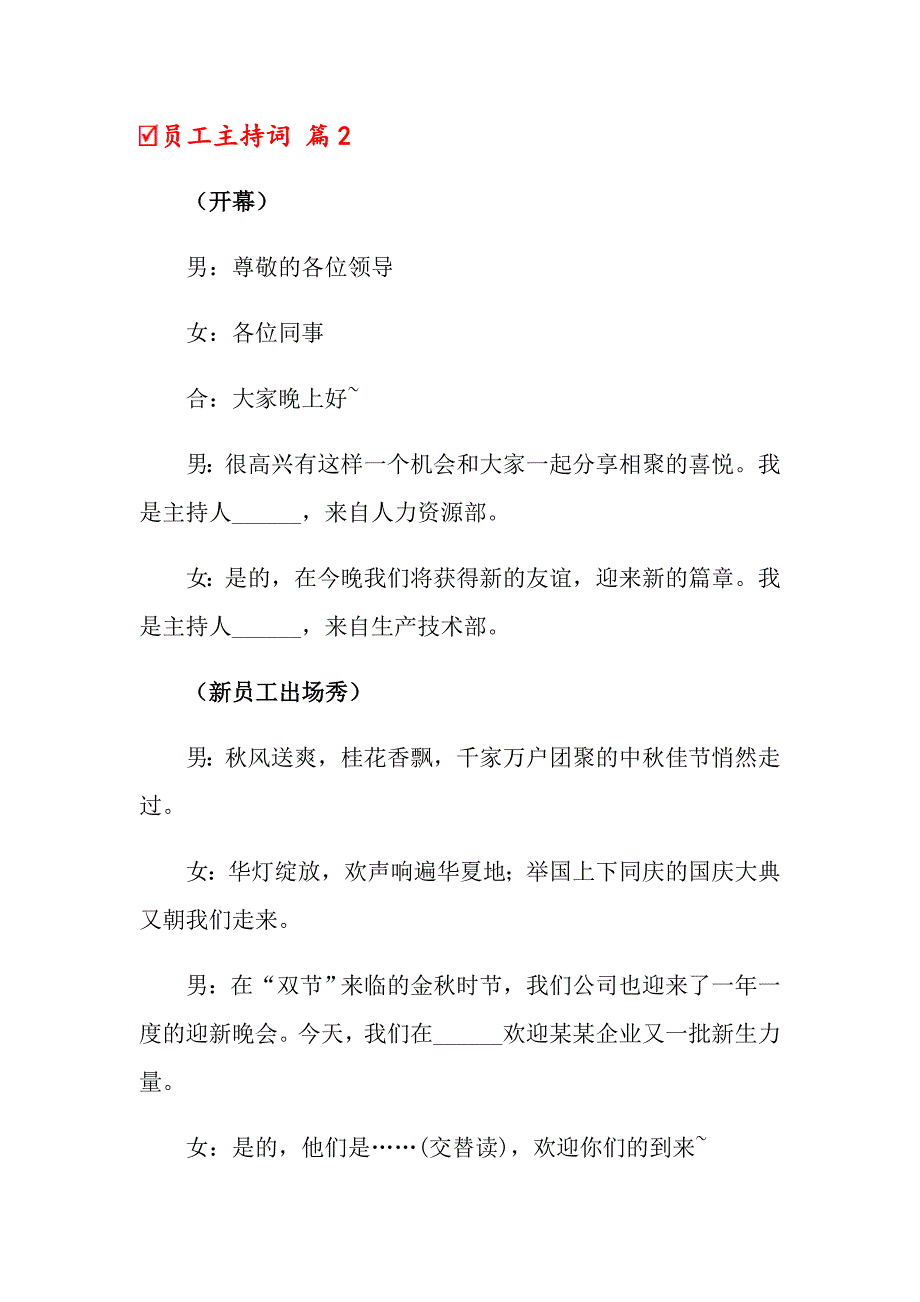 ☑员工主持词 篇2

（开幕）

男：尊敬的各位领导

女：各位同事

合：大家晚上好~

男:很高兴有这样一个机会和大家一起分享相聚的喜悦。我是主持人______，来自人力资源部。

女:是的，在今晚我们将获得新的友谊，迎来新的篇章。我是主持人______，来自生产技术部。

（新员工出场秀）

男:秋风送爽，桂花香飘，千家万户团聚的中秋佳节悄然走过。

女：华灯绽放，欢声响遍华夏地;举国上下同庆的国庆大典又朝我们走来。

男：在“双节”来临的金秋时节，我们公司也迎来了一年一度的迎新晚会。今天，我们在______欢迎某某企业又一批新生力量。

女：是的，他们是……(交替读)，欢迎你们的到来~